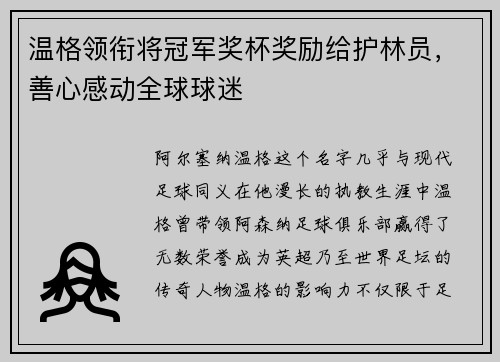 温格领衔将冠军奖杯奖励给护林员，善心感动全球球迷

阿尔塞纳温格这个名字几乎与现代足球同义在他漫长的执教生涯中温格曾带领阿森纳足球俱乐部赢得了无数荣誉成为英超乃至世界足坛的传奇人物温格的影响力不仅限于足